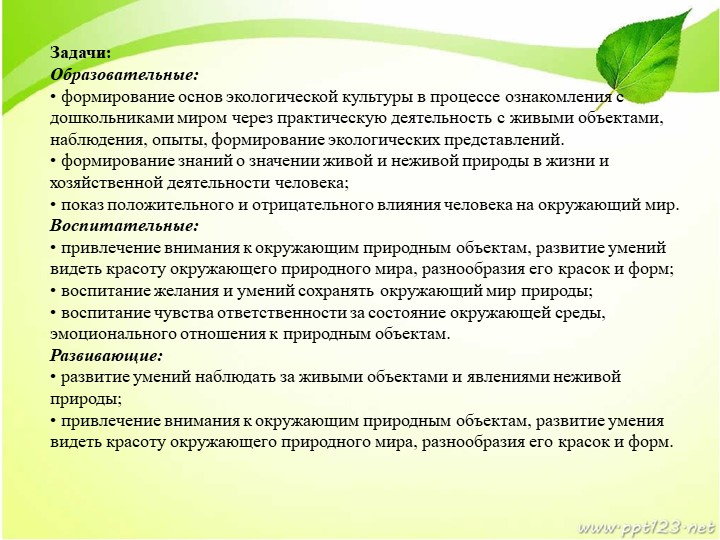 Задачи:
Образовательные:
• формирование основ экологической культуры в процессе ознакомления с дошкольниками миром через практическую деятельность с живыми объектами, наблюдения, опыты, формирование экологических представлений.
• формирование знаний о значении живой и неживой природы в жизни и хозяйственной деятельности человека;
• показ положительного и отрицательного влияния человека на окружающий мир.
Воспитательные:
• привлечение внимания к окружающим природным объектам, развитие умений видеть красоту окружающего природного мира, разнообразия его красок и форм;
• воспитание желания и умений сохранять окружающий мир природы;
• воспитание чувства ответственности за состояние окружающей среды, эмоционального отношения к природным объектам.
Развивающие:
• развитие умений наблюдать за живыми объектами и явлениями неживой природы;
• привлечение внимания к окружающим природным объектам, развитие умения видеть красоту окружающего природного мира, разнообразия его красок и форм.

www.ppt123.net